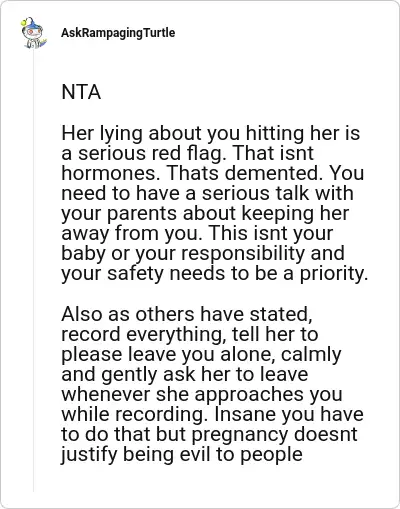 AskRampagingTurtle

NTA

Her lying about you hitting her is a serious red flag. That isnt hormones. Thats demented. You need to have a serious talk with your parents about keeping her away from you. This isnt your baby or your responsibility and your safety needs to be a priority.

Also as others have stated, record everything, tell her to please leave you alone, calmly and gently ask her to leave whenever she approaches you while recording. Insane you have to do that but pregnancy doesnt justify being evil to people